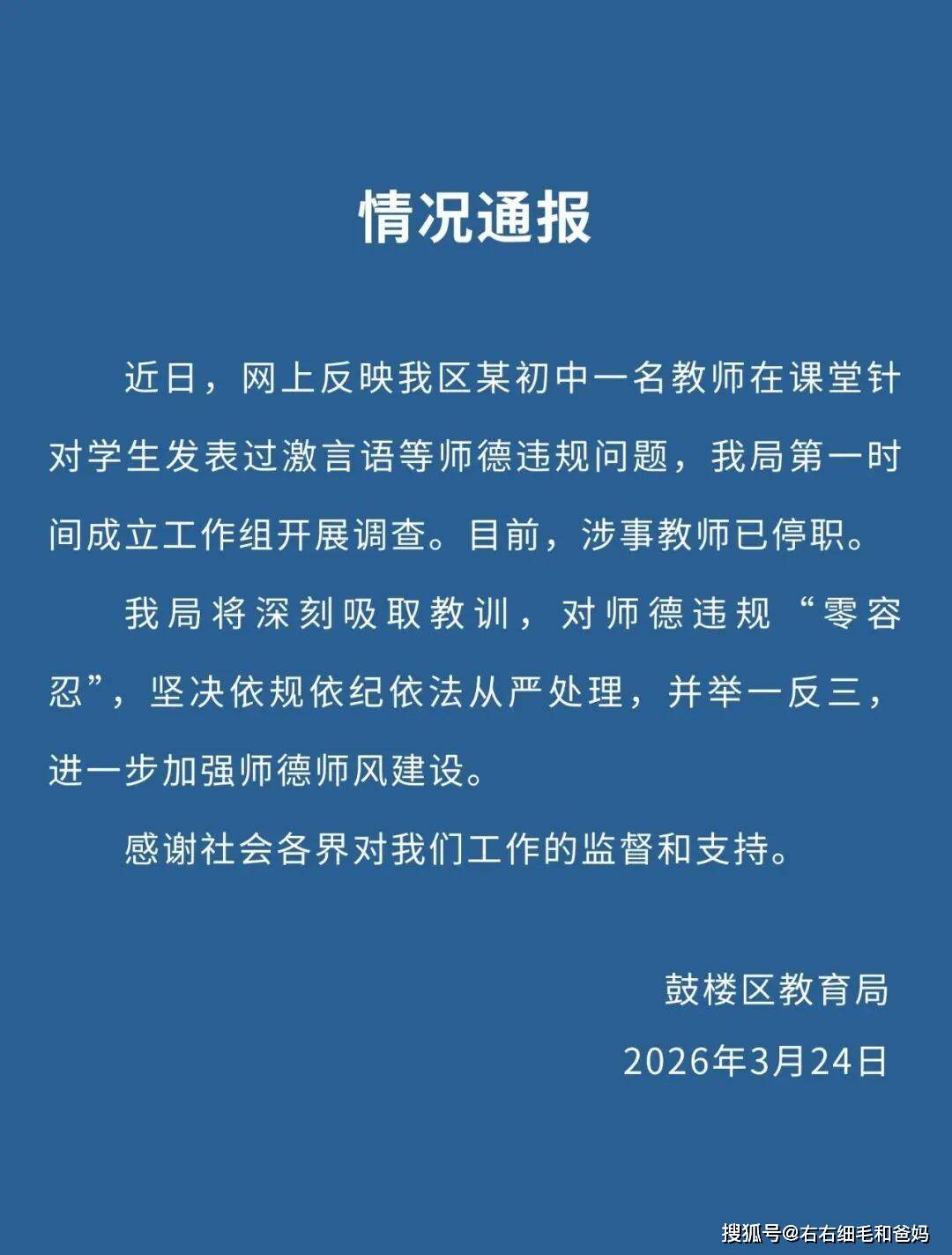 情况通报

近日，网上反映我区某初中一名教师在课堂针对学生发表过激言语等师德违规问题，我局第一时间成立工作组开展调查。目前，涉事教师已停职。

我局将深刻吸取教训，对师德违规“零容忍”，坚决依规依纪依法从严处理，并举一反三，进一步加强师德师风建设。

感谢社会各界对我们工作的监督和支持。

鼓楼区教育局
2026年3月24日

搜狐号@右右细毛和爸妈